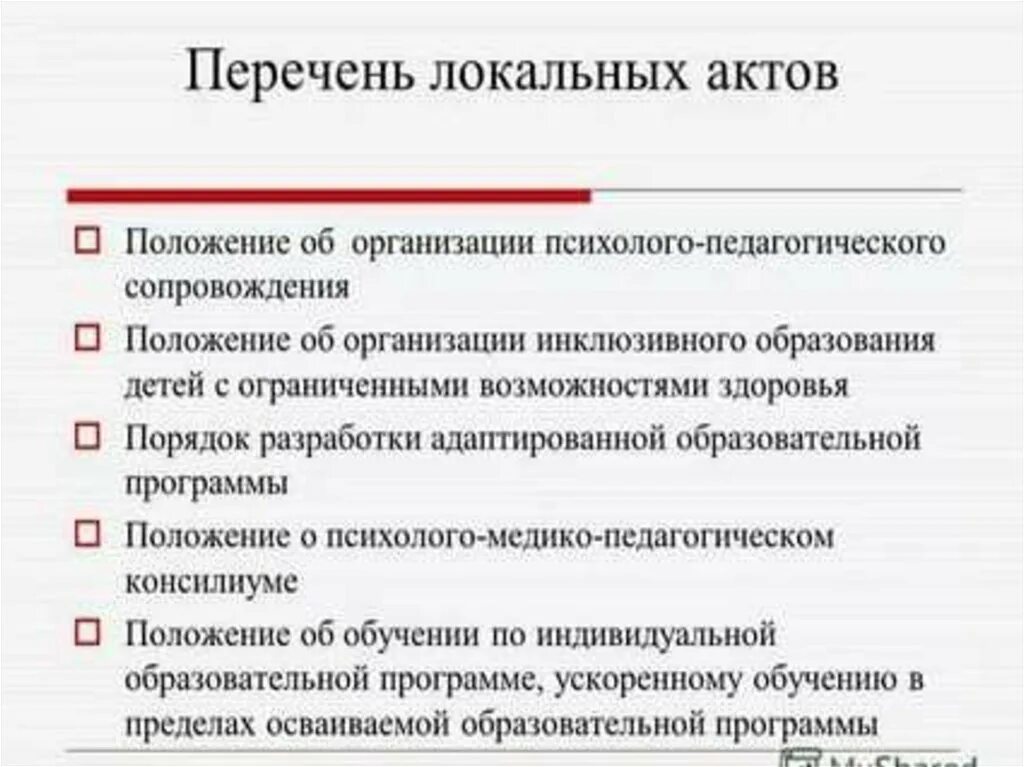 Перечень локальных актов

☐ Положение об организации психолого-педагогического сопровождения

☐ Положение об организации инклюзивного образования детей с ограниченными возможностями здоровья

☐ Порядок разработки адаптированной образовательной программы

☐ Положение о психолого-медико-педагогическом консилиуме

☐ Положение об обучении по индивидуальной образовательной программе, ускоренному обучению в пределах осваиваемой образовательной программы

MyShared